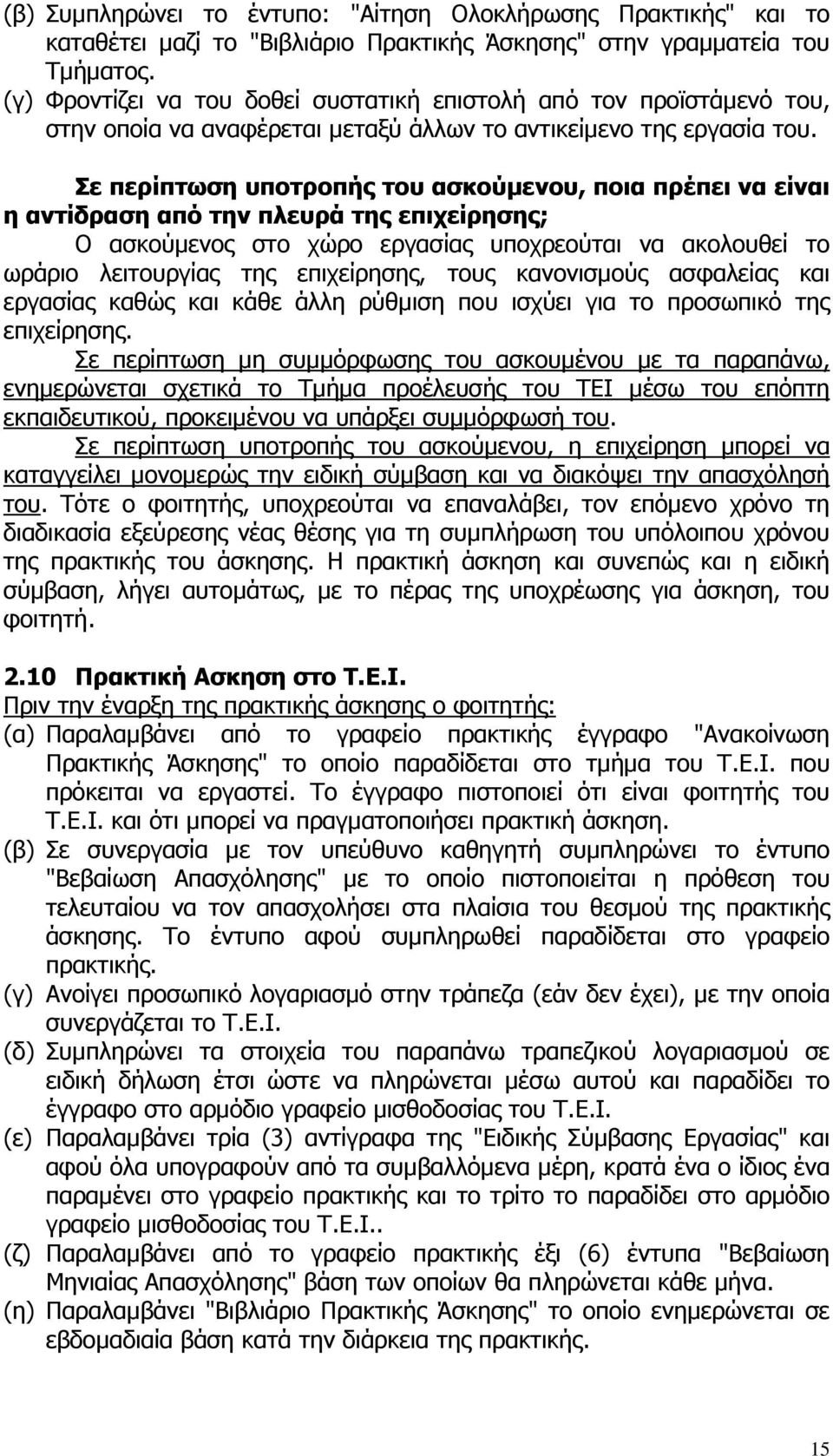 (β) Συμπληρώνει το έντυπο: "Αίτηση Ολοκλήρωσης Πρακτικής" και το καταθέτει μαζί το "Βιβλιάριο Πρακτικής Άσκησης" στην γραμματεία του Τμήματος.
(γ) Φροντίζει να του δοθεί συστατική επιστολή από τον προϊστάμενό του, στην οποία να αναφέρεται μεταξύ άλλων το αντικείμενο της εργασία του.

Σε περίπτωση υποτροπής του ασκούμενου, ποια πρέπει να είναι η αντίδραση από την πλευρά της επιχείρησης;
Ο ασκούμενος στο χώρο εργασίας υποχρεούται να ακολουθεί το ωράριο λειτουργίας της επιχείρησης, τους κανονισμούς ασφαλείας και εργασίας καθώς και κάθε άλλη ρύθμιση που ισχύει για το προσωπικό της επιχείρησης.
Σε περίπτωση μη συμμόρφωσης του ασκουμένου με τα παραπάνω, ενημερώνεται σχετικά το Τμήμα προέλευσής του ΤΕΙ μέσω του επόπτη εκπαιδευτικού, προκειμένου να υπάρξει συμμόρφωσή του.
Σε περίπτωση υποτροπής του ασκούμενου, η επιχείρηση μπορεί να καταγγείλει μονομερώς την ειδική σύμβαση και να διακόψει την απασχόλησή του. Τότε ο φοιτητής, υποχρεούται να επαναλάβει, τον επόμενο χρόνο τη διαδικασία εξεύρεσης νέας θέσης για τη συμπλήρωση του υπόλοιπου χρόνου της πρακτικής του άσκησης. Η πρακτική άσκηση και συνεπώς και η ειδική σύμβαση, λήγει αυτομάτως, με το πέρας της υποχρέωσης για άσκηση, του φοιτητή.

2.10 Πρακτική Ασκηση στο Τ.Ε.Ι.
Πριν την έναρξη της πρακτικής άσκησης ο φοιτητής:
(α) Παραλαμβάνει από το γραφείο πρακτικής έγγραφο "Ανακοίνωση Πρακτικής Άσκησης" το οποίο παραδίδεται στο τμήμα του Τ.Ε.Ι. που πρόκειται να εργαστεί. Το έγγραφο πιστοποιεί ότι είναι φοιτητής του Τ.Ε.Ι. και ότι μπορεί να πραγματοποιήσει πρακτική άσκηση.
(β) Σε συνεργασία με τον υπεύθυνο καθηγητή συμπληρώνει το έντυπο "Βεβαίωση Απασχόλησης" με το οποίο πιστοποιείται η πρόθεση του τελευταίου να τον απασχολήσει στα πλαίσια του θεσμού της πρακτικής άσκησης. Το έντυπο αφού συμπληρωθεί παραδίδεται στο γραφείο πρακτικής.
(γ) Ανοίγει προσωπικό λογαριασμό στην τράπεζα (εάν δεν έχει), με την οποία συνεργάζεται το Τ.Ε.Ι.
(δ) Συμπληρώνει τα στοιχεία του παραπάνω τραπεζικού λογαριασμού σε ειδική δήλωση έτσι ώστε να πληρώνεται μέσω αυτού και παραδίδει το έγγραφο στο αρμόδιο γραφείο μισθοδοσίας του Τ.Ε.Ι.
(ε) Παραλαμβάνει τρία (3) αντίγραφα της "Ειδικής Σύμβασης Εργασίας" και αφού όλα υπογραφούν από τα συμβαλλόμενα μέρη, κρατά ένα ο ίδιος ένα παραμένει στο γραφείο πρακτικής και το τρίτο το παραδίδει στο αρμόδιο γραφείο μισθοδοσίας του Τ.Ε.Ι..
(ζ) Παραλαμβάνει από το γραφείο πρακτικής έξι (6) έντυπα "Βεβαίωση Μηνιαίας Απασχόλησης" βάση των οποίων θα πληρώνεται κάθε μήνα.
(η) Παραλαμβάνει "Βιβλιάριο Πρακτικής Άσκησης" το οποίο ενημερώνεται σε εβδομαδιαία βάση κατά την διάρκεια της πρακτικής.

15